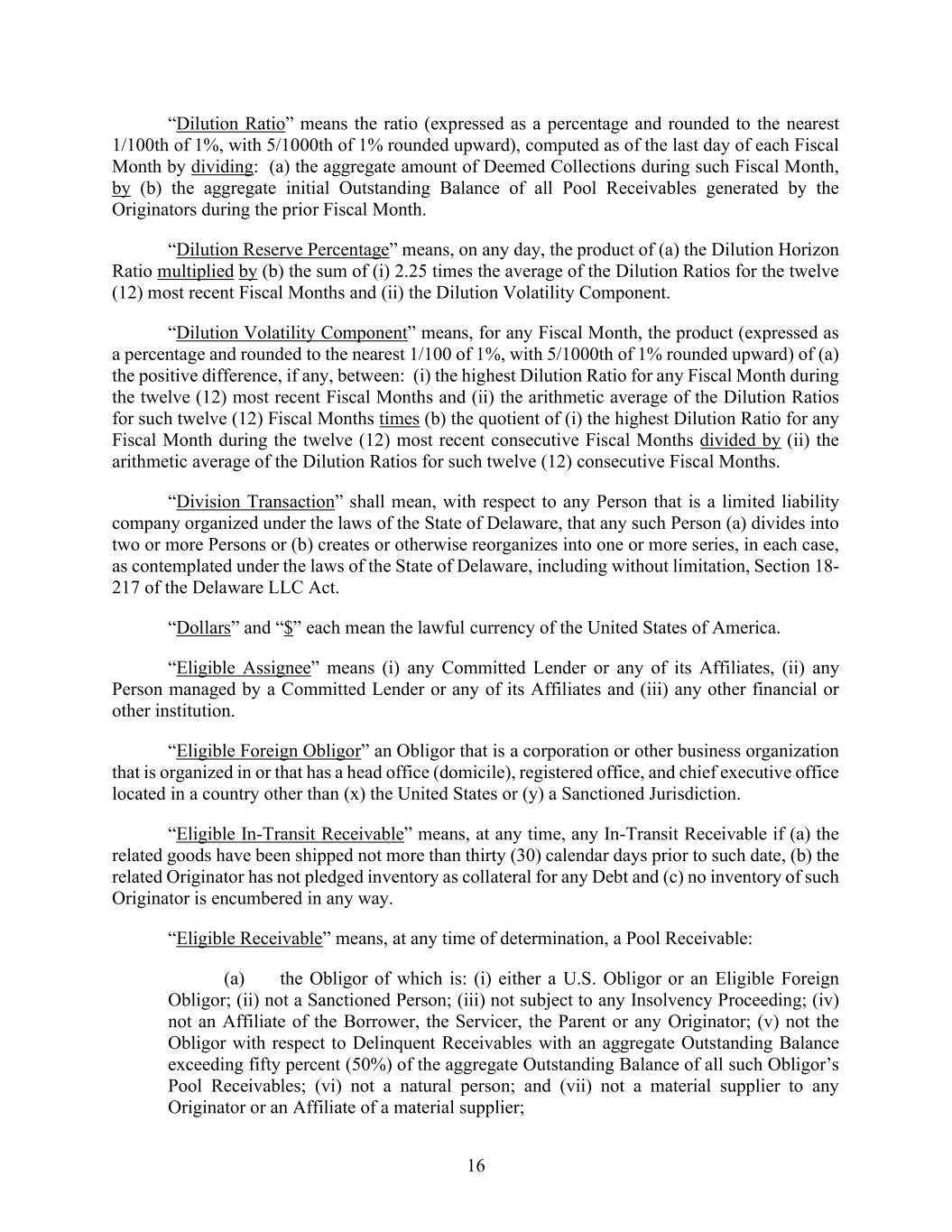 “Dilution Ratio” means the ratio (expressed as a percentage and rounded to the nearest 1/100th of 1%, with 5/1000th of 1% rounded upward), computed as of the last day of each Fiscal Month by dividing: (a) the aggregate amount of Deemed Collections during such Fiscal Month, by (b) the aggregate initial Outstanding Balance of all Pool Receivables generated by the Originators during the prior Fiscal Month.

“Dilution Reserve Percentage” means, on any day, the product of (a) the Dilution Horizon Ratio multiplied by (b) the sum of (i) 2.25 times the average of the Dilution Ratios for the twelve (12) most recent Fiscal Months and (ii) the Dilution Volatility Component.

“Dilution Volatility Component” means, for any Fiscal Month, the product (expressed as a percentage and rounded to the nearest 1/100 of 1%, with 5/1000th of 1% rounded upward) of (a) the positive difference, if any, between: (i) the highest Dilution Ratio for any Fiscal Month during the twelve (12) most recent Fiscal Months and (ii) the arithmetic average of the Dilution Ratios for such twelve (12) Fiscal Months times (b) the quotient of (i) the highest Dilution Ratio for any Fiscal Month during the twelve (12) most recent consecutive Fiscal Months divided by (ii) the arithmetic average of the Dilution Ratios for such twelve (12) consecutive Fiscal Months.

“Division Transaction” shall mean, with respect to any Person that is a limited liability company organized under the laws of the State of Delaware, that any such Person (a) divides into two or more Persons or (b) creates or otherwise reorganizes into one or more series, in each case, as contemplated under the laws of the State of Delaware, including without limitation, Section 18-217 of the Delaware LLC Act.

“Dollars” and “$” each mean the lawful currency of the United States of America.

“Eligible Assignee” means (i) any Committed Lender or any of its Affiliates, (ii) any Person managed by a Committed Lender or any of its Affiliates and (iii) any other financial or other institution.

“Eligible Foreign Obligor” an Obligor that is a corporation or other business organization that is organized in or that has a head office (domicile), registered office, and chief executive office located in a country other than (x) the United States or (y) a Sanctioned Jurisdiction.

“Eligible In-Transit Receivable” means, at any time, any In-Transit Receivable if (a) the related goods have been shipped not more than thirty (30) calendar days prior to such date, (b) the related Originator has not pledged inventory as collateral for any Debt and (c) no inventory of such Originator is encumbered in any way.

“Eligible Receivable” means, at any time of determination, a Pool Receivable:

(a) the Obligor of which is: (i) either a U.S. Obligor or an Eligible Foreign Obligor; (ii) not a Sanctioned Person; (iii) not subject to any Insolvency Proceeding; (iv) not an Affiliate of the Borrower, the Servicer, the Parent or any Originator; (v) not the Obligor with respect to Delinquent Receivables with an aggregate Outstanding Balance exceeding fifty percent (50%) of the aggregate Outstanding Balance of all such Obligor’s Pool Receivables; (vi) not a natural person; and (vii) not a material supplier to any Originator or an Affiliate of a material supplier;

16